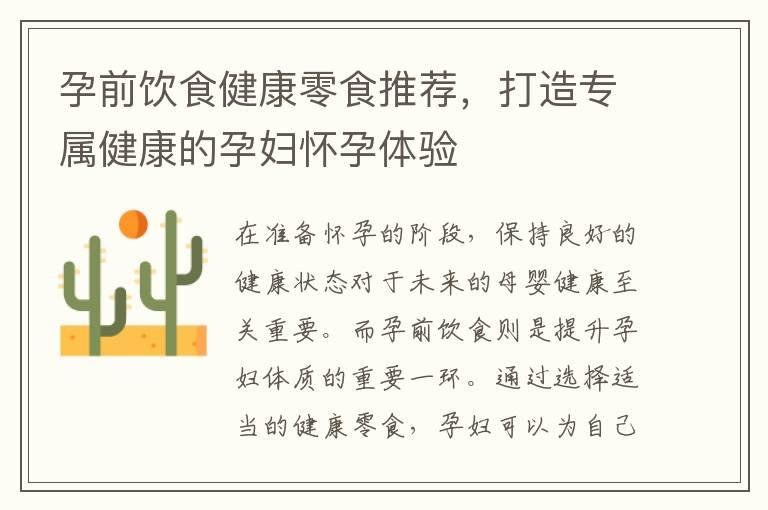 孕前饮食健康零食推荐，打造专属健康的孕妇怀孕体验

在准备怀孕的阶段，保持良好的健康状态对于未来的母婴健康至关重要。而孕前饮食则是提升孕妇体质的重要一环。通过选择适当的健康零食，孕妇可以为自己